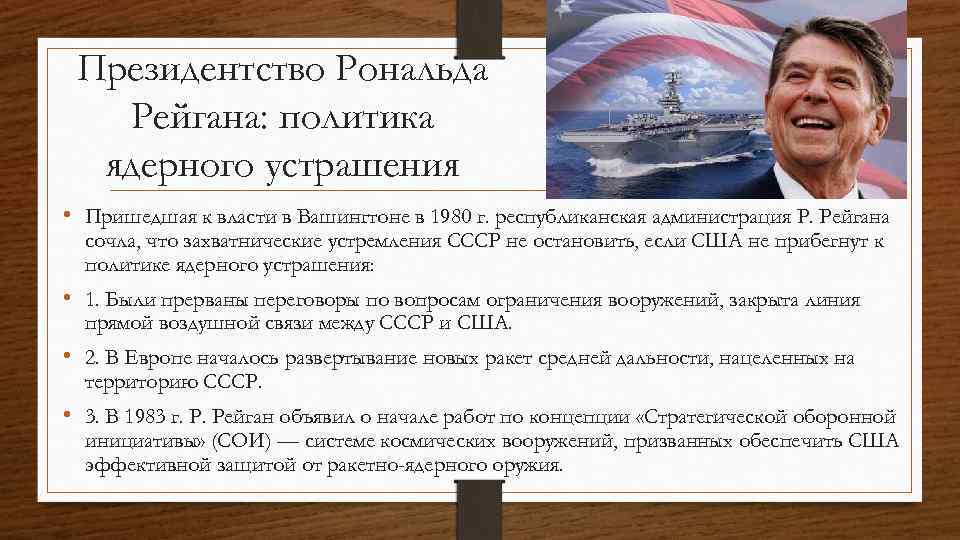 Президентство Рональда Рейгана: политика ядерного устрашения

• Пришедшая к власти в Вашингтоне в 1980 г. республиканская администрация Р. Рейгана сочла, что захватнические устремления СССР не остановить, если США не прибегнут к политике ядерного устрашения:

• 1. Были прерваны переговоры по вопросам ограничения вооружений, закрыта линия прямой воздушной связи между СССР и США.

• 2. В Европе началось развертывание новых ракет средней дальности, нацеленных на территорию СССР.

• 3. В 1983 г. Р. Рейган объявил о начале работ по концепции «Стратегической оборонной инициативы» (СОИ) — системе космических вооружений, призванных обеспечить США эффективной защитой от ракетно-ядерного оружия.